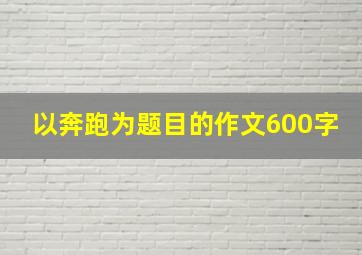 以奔跑为题目的作文600字